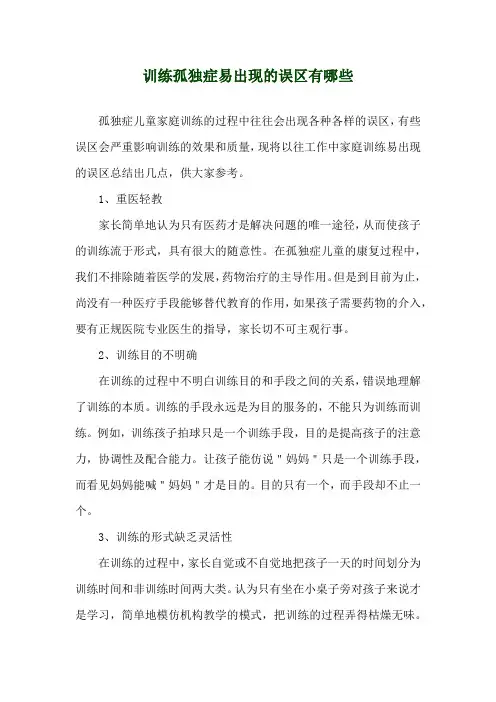 训练孤独症易出现的误区有哪些

孤独症儿童家庭训练的过程中往往会出现各种各样的误区，有些误区会严重影响训练的效果和质量，现将以往工作中家庭训练易出现的误区总结出几点，供大家参考。

1、重医轻教

家长简单地认为只有医药才是解决问题的唯一途径，从而使孩子的训练流于形式，具有很大的随意性。在孤独症儿童的康复过程中，我们不排除随着医学的发展，药物治疗的主导作用。但是到目前为止，尚没有一种医疗手段能够替代教育的作用，如果孩子需要药物的介入，要有正规医院专业医生的指导，家长切不可主观行事。

2、训练目的不明确

在训练的过程中不明白训练目的和手段之间的关系，错误地理解了训练的本质。训练的手段永远是为目的服务的，不能只为训练而训练。例如，训练孩子拍球只是一个训练手段，目的是提高孩子的注意力，协调性及配合能力。让孩子能仿说＂妈妈＂只是一个训练手段，而看见妈妈能喊＂妈妈＂才是目的。目的只有一个，而手段却不止一个。

3、训练的形式缺乏灵活性

在训练的过程中，家长自觉或不自觉地把孩子一天的时间划分为训练时间和非训练时间两大类。认为只有坐在小桌子旁对孩子来说才是学习，简单地模仿机构教学的模式，把训练的过程弄得枯燥无味。